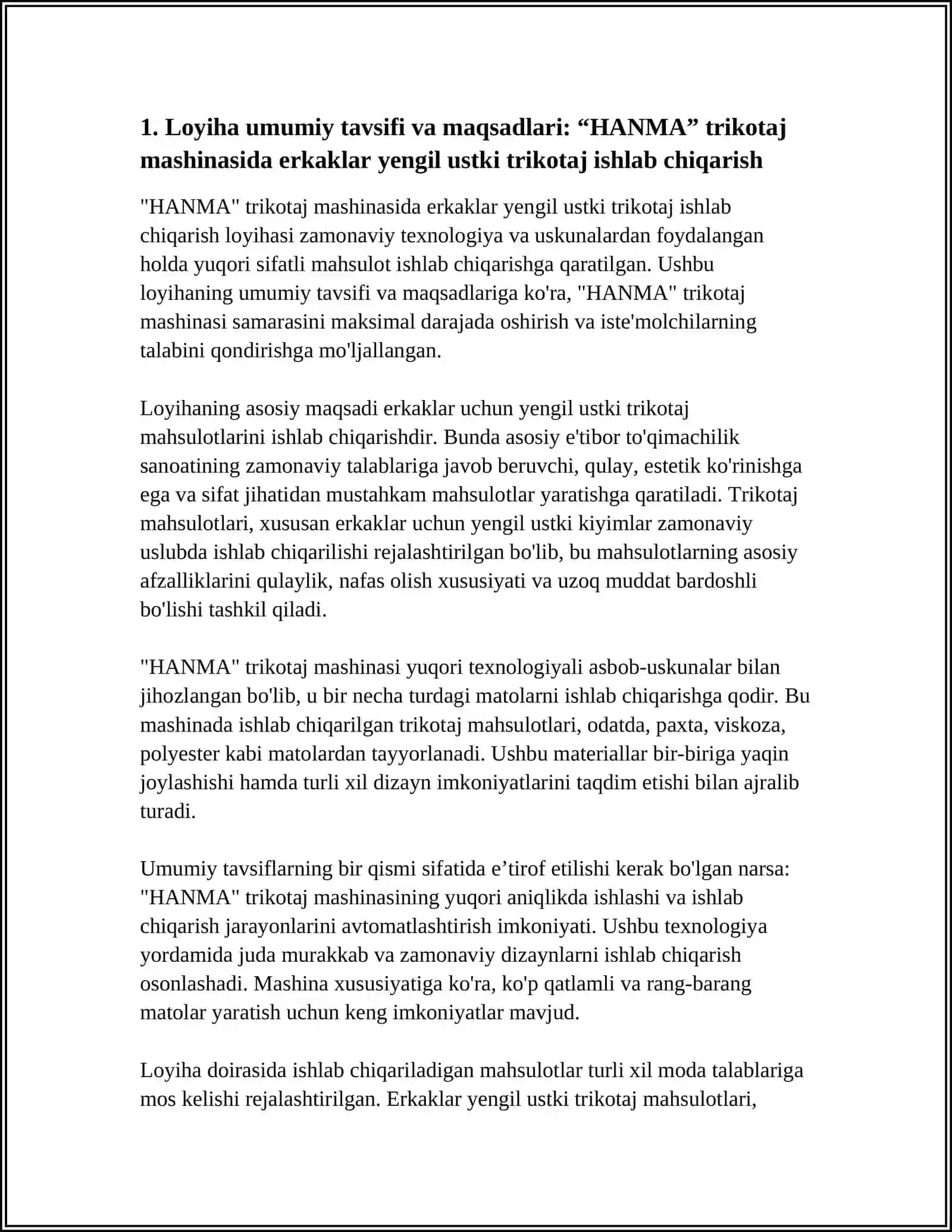 1. Loyiha umumiy tavsifi va maqsadlari: “HANMA” trikotaj mashinasida erkaklar yengil ustki trikotaj ishlab chiqarish

"HANMA" trikotaj mashinasida erkaklar yengil ustki trikotaj ishlab chiqarish loyihasi zamonaviy texnologiya va uskunalardan foydalangan holda yuqori sifatli mahsulot ishlab chiqarishga qaratilgan. Ushbu loyihaning umumiy tavsifi va maqsadlariga ko'ra, "HANMA" trikotaj mashinasi samarasini maksimal darajada oshirish va iste'molchilarning talabini qondirishga mo'ljallangan.

Loyihaning asosiy maqsadi erkaklar uchun yengil ustki trikotaj mahsulotlarini ishlab chiqarishdir. Bunda asosiy e'tibor to'qimachilik sanoatining zamonaviy talablariga javob beruvchi, qulay, estetik ko'rinishga ega va sifat jihatidan mustahkam mahsulotlar yaratishga qaratiladi. Trikotaj mahsulotlari, xususan erkaklar uchun yengil ustki kiyimlar zamonaviy uslubda ishlab chiqarilishi rejalashtirilgan bo'lib, bu mahsulotlarning asosiy afzalliklarini qulaylik, nafas olish xususiyati va uzoq muddat bardoshli bo'lishi tashkil qiladi.

"HANMA" trikotaj mashinasi yuqori texnologiyali asbob-uskunalar bilan jihozlangan bo'lib, u bir necha turdagi matolarni ishlab chiqarishga qodir. Bu mashinada ishlab chiqarilgan trikotaj mahsulotlari, odatda, paxta, viskoza, polyester kabi matolardan tayyorlanadi. Ushbu materiallar bir-biriga yaqin joylashishi hamda turli xil dizayn imkoniyatlarini taqdim etishi bilan ajralib turadi.

Umumiy tavsiflarning bir qismi sifatida e’tirof etilishi kerak bo'lgan narsa: "HANMA" trikotaj mashinasining yuqori aniqlikda ishlashi va ishlab chiqarish jarayonlarini avtomatlashtirish imkoniyati. Ushbu texnologiya yordamida juda murakkab va zamonaviy dizaynlarni ishlab chiqarish osonlashadi. Mashina xususiyatiga ko'ra, ko'p qatlamli va rang-barang matolar yaratish uchun keng imkoniyatlar mavjud.

Loyiha doirasida ishlab chiqariladigan mahsulotlar turli xil moda talablariga mos kelishi rejalashtirilgan. Erkaklar yengil ustki trikotaj mahsulotlari,